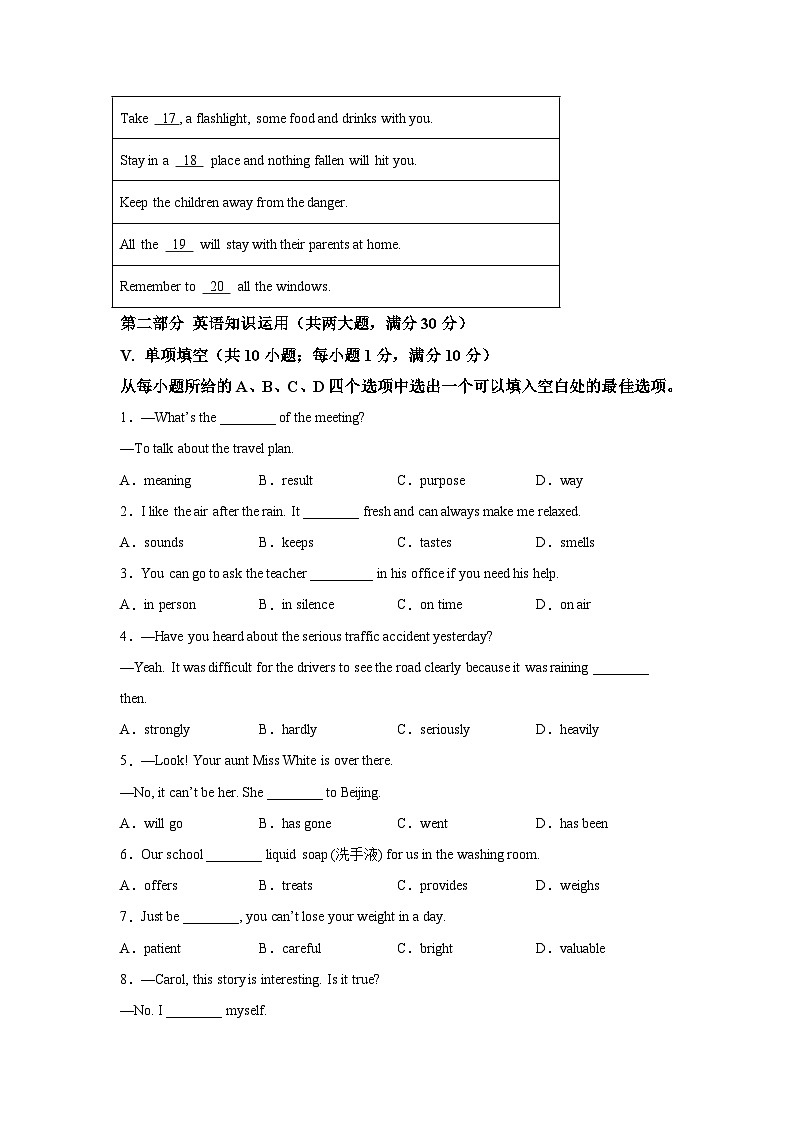 | Take 17, a flashlight, some food and drinks with you. |
|---|
| Stay in a 18 place and nothing fallen will hit you. |
| Keep the children away from the danger. |
| All the 19 will stay with their parents at home. |
| Remember to 20 all the windows. |

第二部分 英语知识运用（共两大题，满分30分）

V. 单项填空（共10小题；每小题1分，满分10分）

从每小题所给的A、B、C、D四个选项中选出一个可以填入空白处的最佳选项。

1．—What's the ____ of the meeting?

—To talk about the travel plan.

A．meaning B．result C．purpose D．way

2．I like the air after the rain. It ____ fresh and can always make me relaxed.

A．sounds B．keeps C．tastes D．smells

3．You can go to ask the teacher ____ in his office if you need his help.

A．in person B．in silence C．on time D．on air

4．—Have you heard about the serious traffic accident yesterday?

—Yeah. It was difficult for the drivers to see the road clearly because it was raining ____ then.

A．strongly B．hardly C．seriously D．heavily

5．—Look! Your aunt Miss White is over there.

—No, it can't be her. She ____ to Beijing.

A．will go B．has gone C．went D．has been

6．Our school ____ liquid soap (洗手液) for us in the washing room.

A．offers B．treats C．provides D．weighs

7．Just be ____, you can't lose your weight in a day.

A．patient B．careful C．bright D．valuable

8．—Carol, this story is interesting. Is it true?

—No. I ____ myself.